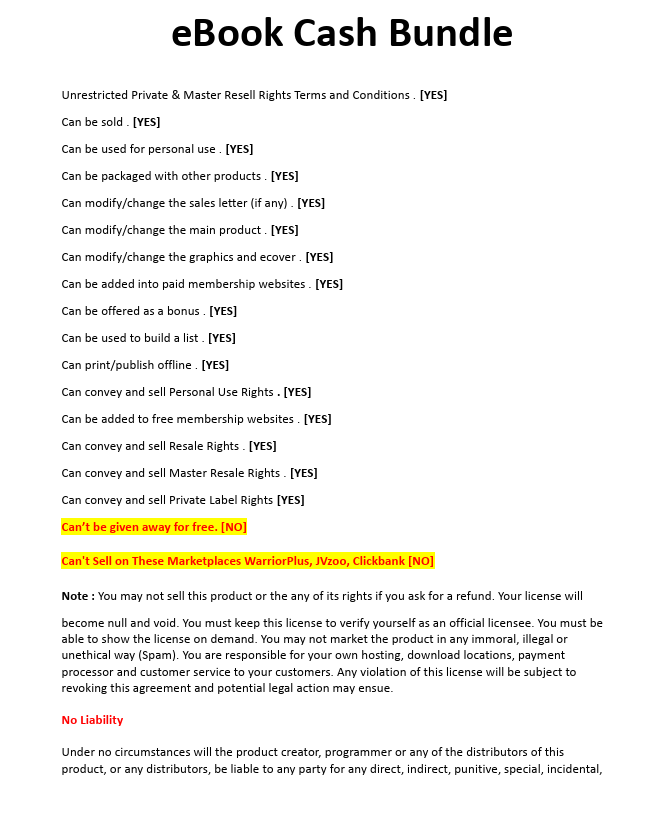 eBook Cash Bundle

Unrestricted Private & Master Resell Rights Terms and Conditions . [YES]

Can be sold . [YES]

Can be used for personal use . [YES]

Can be packaged with other products . [YES]

Can modify/change the sales letter (if any) . [YES]

Can modify/change the main product . [YES]

Can modify/change the graphics and ecover . [YES]

Can be added into paid membership websites . [YES]

Can be offered as a bonus . [YES]

Can be used to build a list . [YES]

Can print/publish offline . [YES]

Can convey and sell Personal Use Rights . [YES]

Can be added to free membership websites . [YES]

Can convey and sell Resale Rights . [YES]

Can convey and sell Master Resale Rights . [YES]

Can convey and sell Private Label Rights [YES]

Can't be given away for free. [NO]

Can't Sell on These Marketplaces WarriorPlus, JVzoo, Clickbank [NO]

Note : You may not sell this product or the any of its rights if you ask for a refund. Your license will

become null and void. You must keep this license to verify yourself as an official licensee. You must be able to show the license on demand. You may not market the product in any immoral, illegal or unethical way (Spam). You are responsible for your own hosting, download locations, payment processor and customer service to your customers. Any violation of this license will be subject to revoking this agreement and potential legal action may ensue.

No Liability

Under no circumstances will the product creator, programmer or any of the distributors of this product, or any distributors, be liable to any party for any direct, indirect, punitive, special, incidental,